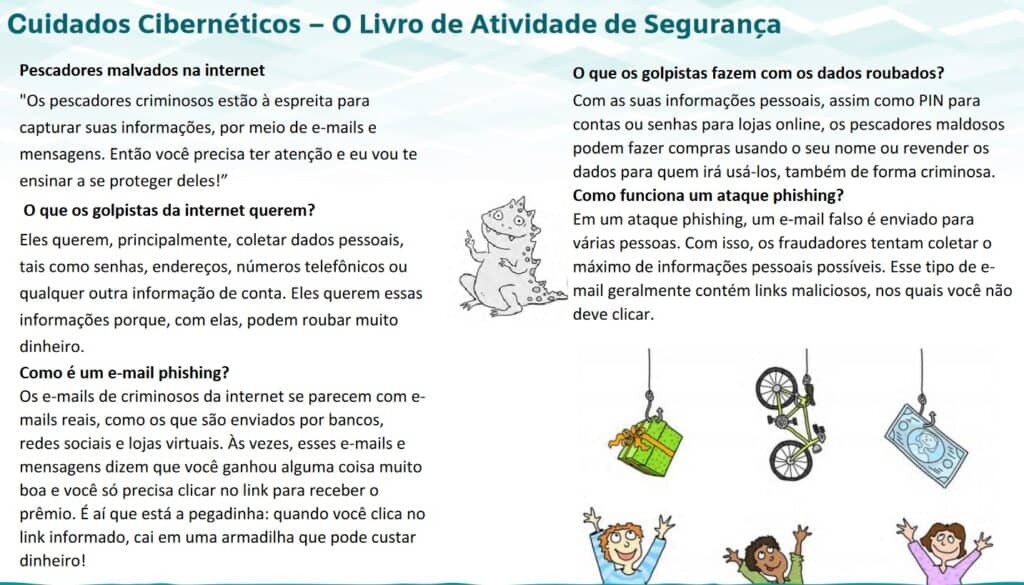 Cuidados Cibernéticos – O Livro de Atividade de Segurança

Pescadores malvados na internet

"Os pescadores criminosos estão à espreita para capturar suas informações, por meio de e-mails e mensagens. Então você precisa ter atenção e eu vou te ensinar a se proteger deles!"

O que os golpistas da internet querem?

Eles querem, principalmente, coletar dados pessoais, tais como senhas, endereços, números telefônicos ou qualquer outra informação de conta. Eles querem essas informações porque, com elas, podem roubar muito dinheiro.

Como é um e-mail phishing?

Os e-mails de criminosos da internet se parecem com e-mails reais, como os que são enviados por bancos, redes sociais e lojas virtuais. Às vezes, esses e-mails e mensagens dizem que você ganhou alguma coisa muito boa e você só precisa clicar no link para receber o prêmio. É aí que está a pegadinha: quando você clica no link informado, cai em uma armadilha que pode custar dinheiro!

O que os golpistas fazem com os dados roubados?

Com as suas informações pessoais, assim como PIN para contas ou senhas para lojas online, os pescadores maldosos podem fazer compras usando o seu nome ou revender os dados para quem irá usá-los, também de forma criminosa.

Como funciona um ataque phishing?

Em um ataque phishing, um e-mail falso é enviado para várias pessoas. Com isso, os fraudadores tentam coletar o máximo de informações pessoais possíveis. Esse tipo de e-mail geralmente contém links maliciosos, nos quais você não deve clicar.